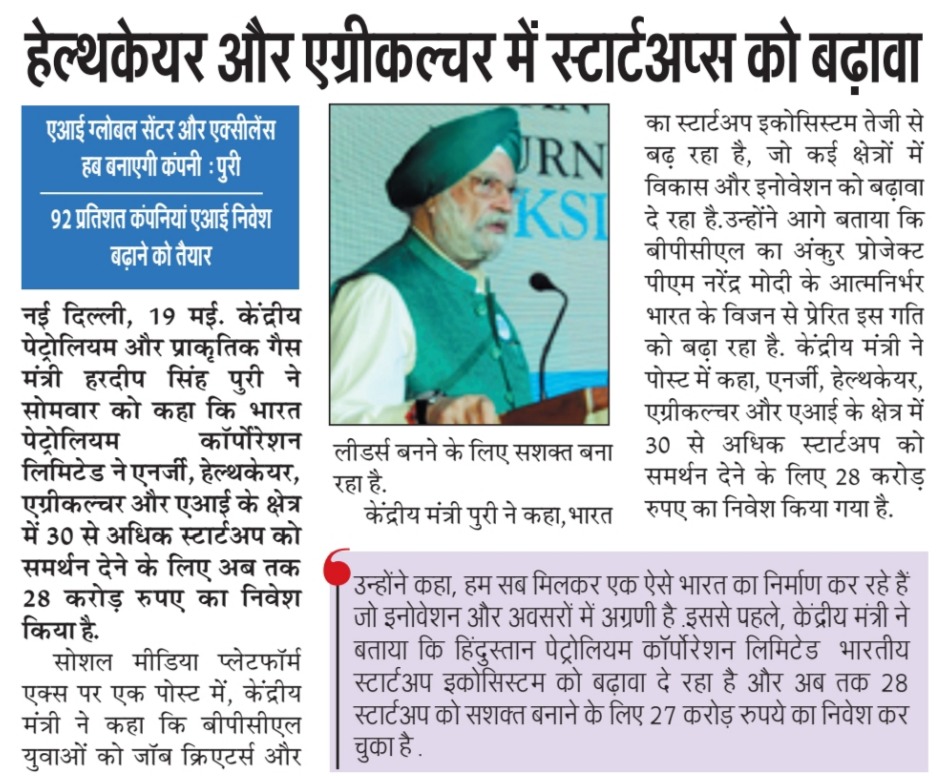 हेल्थकेयर और एग्रीकल्चर में स्टार्टअप्स को बढ़ावा

एआई ग्लोबल सेंटर और एक्सीलेंस हब बनाएगी कंपनी : पुरी

92 प्रतिशत कंपनियां एआई निवेश बढ़ाने को तैयार

नई दिल्ली, 19 मई. केंद्रीय पेट्रोलियम और प्राकृतिक गैस मंत्री हरदीप सिंह पुरी ने सोमवार को कहा कि भारत पेट्रोलियम कॉर्पोरेशन लिमिटेड ने एनर्जी, हेल्थकेयर, एग्रीकल्चर और एआई के क्षेत्र में 30 से अधिक स्टार्टअप को समर्थन देने के लिए अब तक 28 करोड़ रुपए का निवेश किया है.

सोशल मीडिया प्लेटफॉर्म एक्स पर एक पोस्ट में, केंद्रीय मंत्री ने कहा कि बीपीसीएल युवाओं को जॉब क्रिएटर्स और लीडर्स बनने के लिए सशक्त बना रहा है.

केंद्रीय मंत्री पुरी ने कहा, भारत का स्टार्टअप इकोसिस्टम तेजी से बढ़ रहा है, जो कई क्षेत्रों में विकास और इनोवेशन को बढ़ावा दे रहा है.उन्होंने आगे बताया कि बीपीसीएल का अंकुर प्रोजेक्ट पीएम नरेंद्र मोदी के आत्मनिर्भर भारत के विजन से प्रेरित इस गति को बढ़ा रहा है. केंद्रीय मंत्री ने पोस्ट में कहा, एनर्जी, हेल्थकेयर, एग्रीकल्चर और एआई के क्षेत्र में 30 से अधिक स्टार्टअप को समर्थन देने के लिए 28 करोड़ रुपए का निवेश किया गया है.

उन्होंने कहा, हम सब मिलकर एक ऐसे भारत का निर्माण कर रहे हैं जो इनोवेशन और अवसरों में अग्रणी है .इससे पहले, केंद्रीय मंत्री ने बताया कि हिंदुस्तान पेट्रोलियम कॉर्पोरेशन लिमिटेड भारतीय स्टार्टअप इकोसिस्टम को बढ़ावा दे रहा है और अब तक 28 स्टार्टअप को सशक्त बनाने के लिए 27 करोड़ रुपये का निवेश कर चुका है .